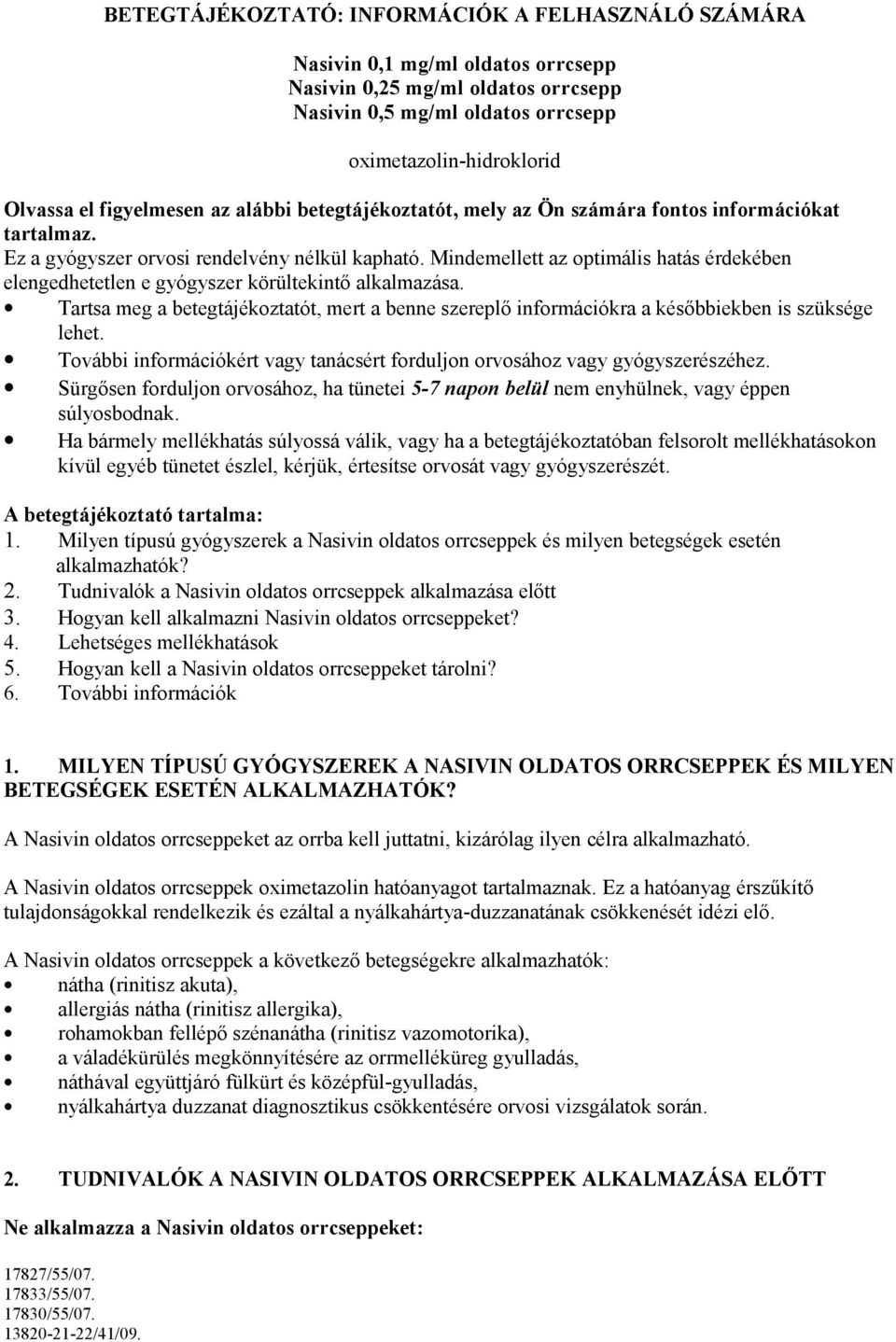 BETEGTÁJÉKOZTATÓ: INFORMÁCIÓK A FELHASZNÁLÓ SZÁMÁRA

Nasivin 0,1 mg/ml oldatos orrcsepp
Nasivin 0,25 mg/ml oldatos orrcsepp
Nasivin 0,5 mg/ml oldatos orrcsepp

oximetazolin-hidroklorid

Olvassa el figyelmesen az alábbi betegtájékoztatót, mely az Ön számára fontos információkat tartalmaz.
Ez a gyógyszer orvosi rendelvény nélkül kapható. Mindemellett az optimális hatás érdekében elengedhetetlen e gyógyszer körültekintő alkalmazása.
• Tartsa meg a betegtájékoztatót, mert a benne szereplő információkra a későbbiekben is szüksége lehet.
• További információkért vagy tanácsért forduljon orvosához vagy gyógyszerészéhez.
• Sürgősen forduljon orvosához, ha tünetei 5-7 napon belül nem enyhülnek, vagy éppen súlyosbodnak.
• Ha bármely mellékhatás súlyossá válik, vagy ha a betegtájékoztatóban felsorolt mellékhatásokon kívül egyéb tünetet észlel, kérjük, értesítse orvosát vagy gyógyszerészét.

A betegtájékoztató tartalma:
1. Milyen típusú gyógyszerek a Nasivin oldatos orrcseppek és milyen betegségek esetén alkalmazhatók?
2. Tudnivalók a Nasivin oldatos orrcseppek alkalmazása előtt
3. Hogyan kell alkalmazni Nasivin oldatos orrcseppeket?
4. Lehetséges mellékhatások
5. Hogyan kell a Nasivin oldatos orrcseppeket tárolni?
6. További információk

1. MILYEN TÍPUSÚ GYÓGYSZEREK A NASIVIN OLDATOS ORRCSEPPEK ÉS MILYEN BETEGSÉGEK ESETÉN ALKALMAZHATÓK?

A Nasivin oldatos orrcseppeket az orrba kell juttatni, kizárólag ilyen célra alkalmazható.

A Nasivin oldatos orrcseppek oximetazolin hatóanyagot tartalmaznak. Ez a hatóanyag érszűkítő tulajdonságokkal rendelkezik és ezáltal a nyálkahártya-duzzanatának csökkenését idézi elő.

A Nasivin oldatos orrcseppek a következő betegségekre alkalmazhatók:
• nátha (rinitisz akuta),
• allergiás nátha (rinitisz allergika),
• rohamokban fellépő szénanátha (rinitisz vazomotorika),
• a váladékürülés megkönnyítésére az orrmelléküreg gyulladás,
• náthával együttjáró fülkürt és középfül-gyulladás,
• nyálkahártya duzzanat diagnosztikus csökkentésére orvosi vizsgálatok során.

2. TUDNIVALÓK A NASIVIN OLDATOS ORRCSEPPEK ALKALMAZÁSA ELŐTT

Ne alkalmazza a Nasivin oldatos orrcseppeket:

17827/55/07.
17833/55/07.
17830/55/07.
13820-21-22/41/09.